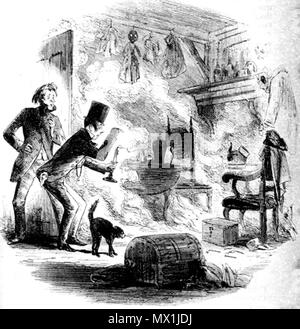 alamy - MX1JDJ